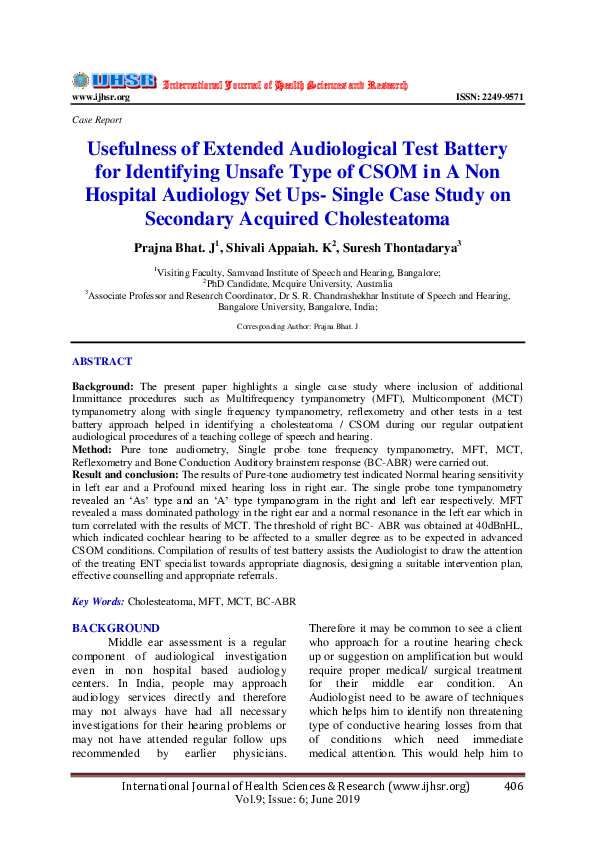 IJHSR International Journal of Health Sciences and Research

www.ijhsr.org ISSN: 2249-9571

Case Report

Usefulness of Extended Audiological Test Battery for Identifying Unsafe Type of CSOM in A Non Hospital Audiology Set Ups- Single Case Study on Secondary Acquired Cholesteatoma

Prajna Bhat. J$^1$, Shivali Appaiah. K$^2$, Suresh Thontadarya$^3$

$^1$Visiting Faculty, Samvaad Institute of Speech and Hearing, Bangalore;
$^2$PhD Candidate, Mcquire University, Australia
$^3$Associate Professor and Research Coordinator, Dr S. R. Chandrashekhar Institute of Speech and Hearing, Bangalore University, Bangalore, India;

Corresponding Author: Prajna Bhat. J

ABSTRACT

Background: The present paper highlights a single case study where inclusion of additional Immittance procedures such as Multifrequency tympanometry (MFT), Multicomponent (MCT) tympanometry along with single frequency tympanometry, reflexometry and other tests in a test battery approach helped in identifying a cholesteatoma / CSOM during our regular outpatient audiological procedures of a teaching college of speech and hearing.
Method: Pure tone audiometry, Single probe tone frequency tympanometry, MFT, MCT, Reflexometry and Bone Conduction Auditory brainstem response (BC-ABR) were carried out.
Result and conclusion: The results of Pure-tone audiometry test indicated Normal hearing sensitivity in left ear and a Profound mixed hearing loss in right ear. The single probe tone tympanometry revealed an 'As' type and an 'A' type tympanogram in the right and left ear respectively. MFT revealed a mass dominated pathology in the right ear and a normal resonance in the left ear which in turn correlated with the results of MCT. The threshold of right BC- ABR was obtained at 40dBnHL, which indicated cochlear hearing to be affected to a smaller degree as to be expected in advanced CSOM conditions. Compilation of results of test battery assists the Audiologist to draw the attention of the treating ENT specialist towards appropriate diagnosis, designing a suitable intervention plan, effective counselling and appropriate referrals.

Key Words: Cholesteatoma, MFT, MCT, BC-ABR

BACKGROUND

Middle ear assessment is a regular component of audiological investigation even in non hospital based audiology centers. In India, people may approach audiology services directly and therefore may not always have had all necessary investigations for their hearing problems or may not have attended regular follow ups recommended by earlier physicians.

Therefore it may be common to see a client who approach for a routine hearing check up or suggestion on amplification but would require proper medical/ surgical treatment for their middle ear condition. An Audiologist need to be aware of techniques which helps him to identify non threatening type of conductive hearing losses from that of conditions which need immediate medical attention. This would help him to

International Journal of Health Sciences & Research (www.ijhsr.org) 406
Vol.9; Issue: 6; June 2019